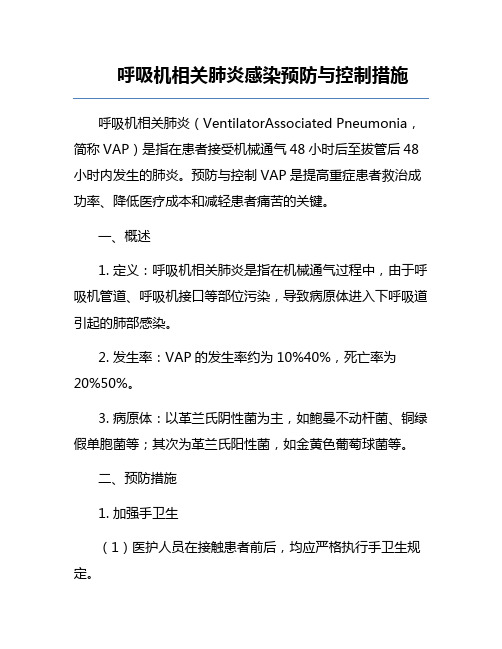 呼吸机相关肺炎感染预防与控制措施

呼吸机相关肺炎（VentilatorAssociated Pneumonia，简称 VAP）是指在患者接受机械通气 48 小时后至拔管后 48 小时内发生的肺炎。预防与控制 VAP 是提高重症患者救治成功率、降低医疗成本和减轻患者痛苦的关键。

一、概述

1. 定义：呼吸机相关肺炎是指在机械通气过程中，由于呼吸机管道、呼吸机接口等部位污染，导致病原体进入下呼吸道引起的肺部感染。

2. 发生率：VAP 的发生率约为 10%40%，死亡率为 20%50%。

3. 病原体：以革兰氏阴性菌为主，如鲍曼不动杆菌、铜绿假单胞菌等；其次为革兰氏阳性菌，如金黄色葡萄球菌等。

二、预防措施

1. 加强手卫生

（1）医护人员在接触患者前后，均应严格执行手卫生规定。